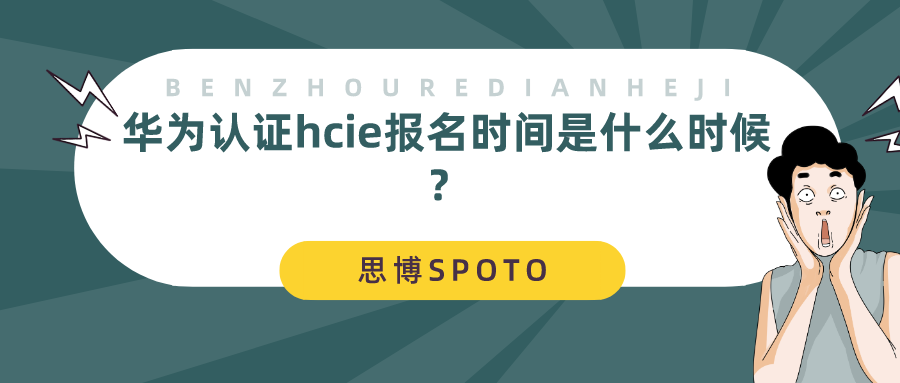 BENZHOUREDIANHEJI

华为认证hcie报名时间是什么时候？

思博SPOTO